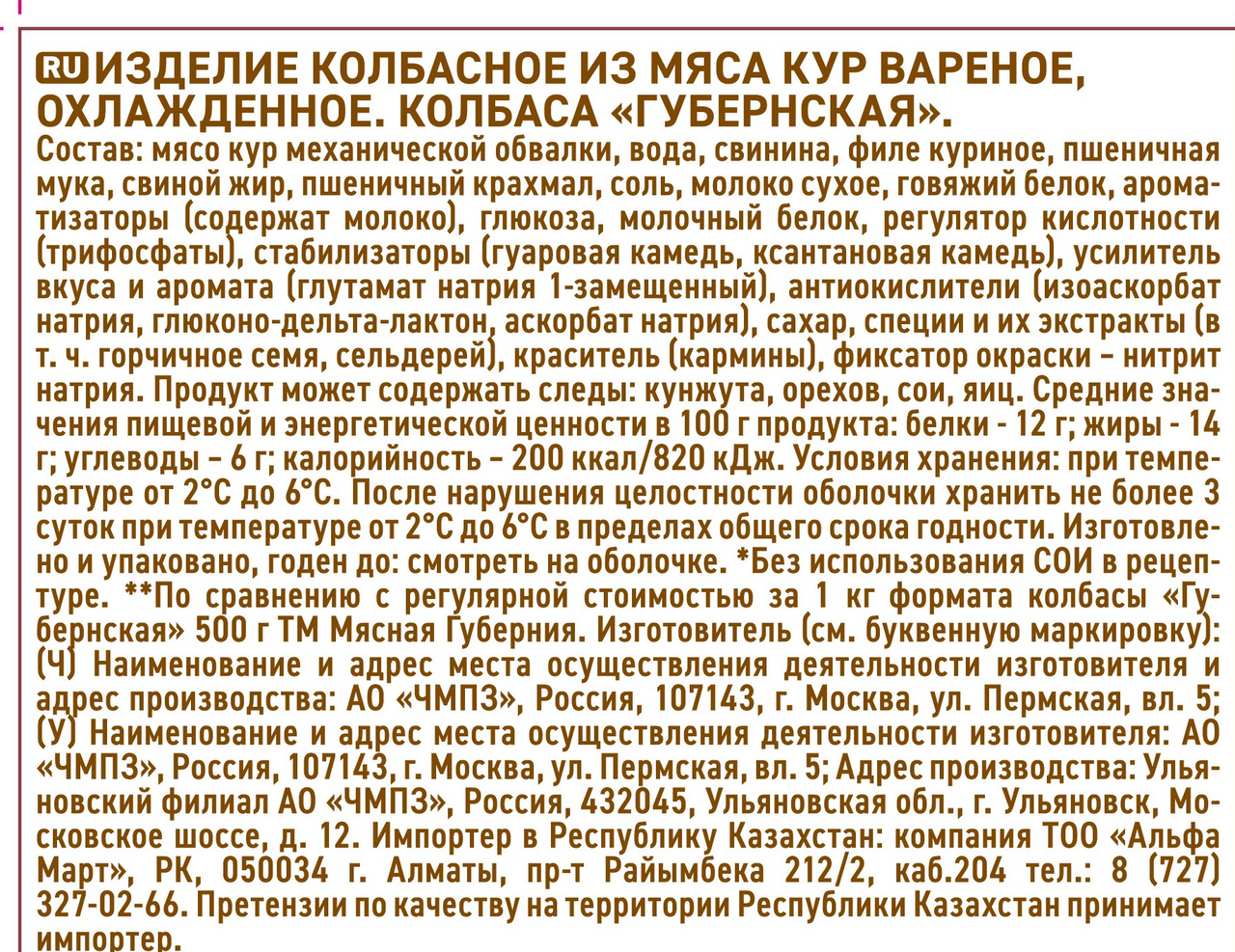 RU ИЗДЕЛИЕ КОЛБАСНОЕ ИЗ МЯСА КУР ВАРЕНОЕ, ОХЛАЖДЕННОЕ. КОЛБАСА «ГУБЕРНСКАЯ».
Состав: мясо кур механической обвалки, вода, свинина, филе куриное, пшеничная мука, свиной жир, пшеничный крахмал, соль, молоко сухое, говяжий белок, ароматизаторы (содержат молоко), глюкоза, молочный белок, регулятор кислотности (трифосфаты), стабилизаторы (гуаровая камедь, ксантановая камедь), усилитель вкуса и аромата (глутамат натрия 1-замещенный), антиокислители (изоаскорбат натрия, глюконо-дельта-лактон, аскорбат натрия), сахар, специи и их экстракты (в т. ч. горчичное семя, сельдерей), краситель (кармины), фиксатор окраски – нитрит натрия. Продукт может содержать следы: кунжута, орехов, сои, яиц. Средние значения пищевой и энергетической ценности в 100 г продукта: белки - 12 г; жиры - 14 г; углеводы – 6 г; калорийность – 200 ккал/820 кДж. Условия хранения: при температуре от 2°С до 6°С. После нарушения целостности оболочки хранить не более 3 суток при температуре от 2°С до 6°С в пределах общего срока годности. Изготовлено и упаковано, годен до: смотреть на оболочке. *Без использования СОИ в рецептуре. **По сравнению с регулярной стоимостью за 1 кг формата колбасы «Губернская» 500 г ТМ Мясная Губерния. Изготовитель (см. буквенную маркировку): (Ч) Наименование и адрес места осуществления деятельности изготовителя и адрес производства: АО «ЧМПЗ», Россия, 107143, г. Москва, ул. Пермская, вл. 5; (У) Наименование и адрес места осуществления деятельности изготовителя: АО «ЧМПЗ», Россия, 107143, г. Москва, ул. Пермская, вл. 5; Адрес производства: Ульяновский филиал АО «ЧМПЗ», Россия, 432045, Ульяновская обл., г. Ульяновск, Московское шоссе, д. 12. Импортер в Республику Казахстан: компания ТОО «Альфа Март», РК, 050034 г. Алматы, пр-т Райымбека 212/2, каб.204 тел.: 8 (727) 327-02-66. Претензии по качеству на территории Республики Казахстан принимает импортер.